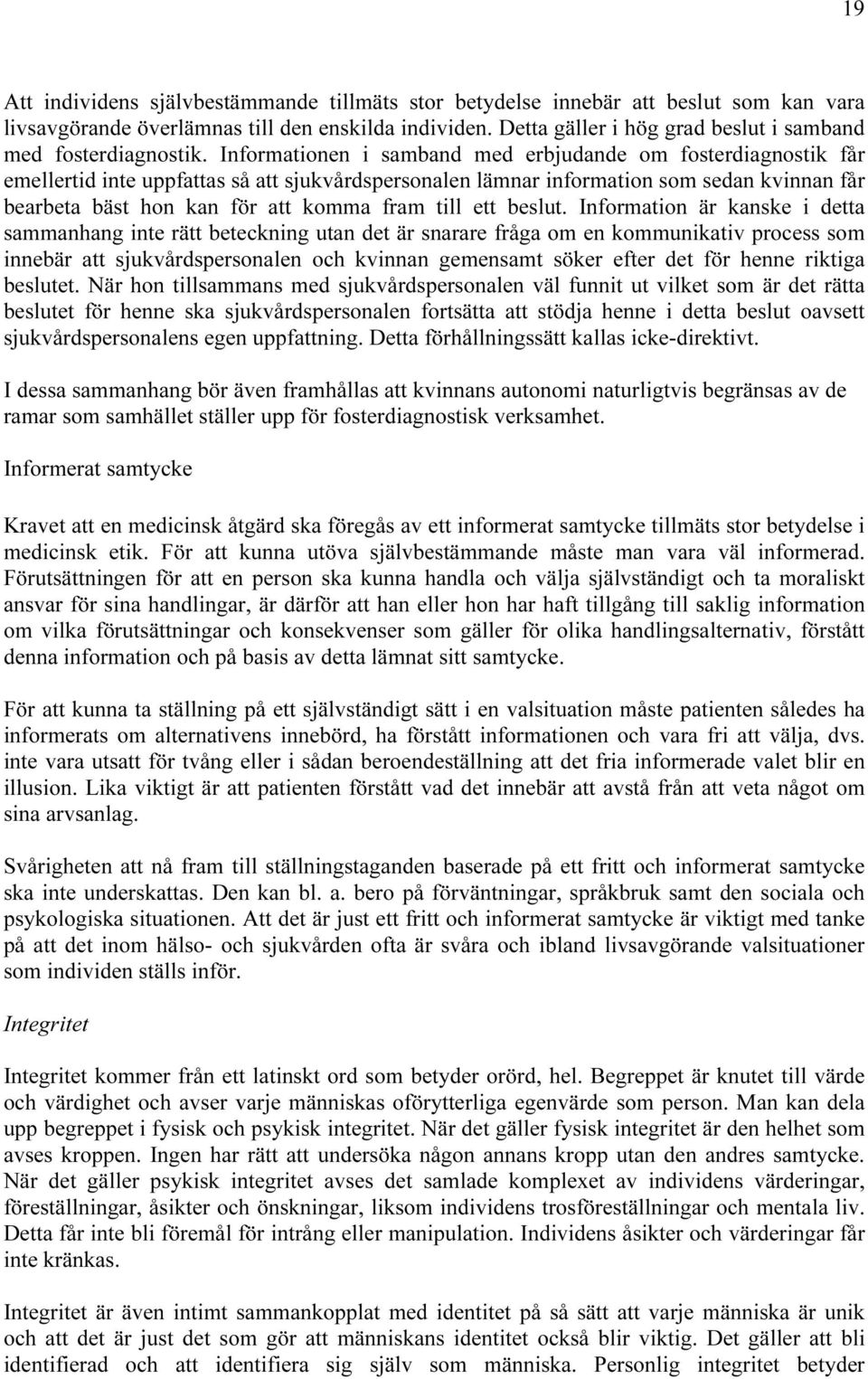 19

Att individens självbestämmande tillmäts stor betydelse innebär att beslut som kan vara livsavgörande överlämnas till den enskilda individen. Detta gäller i hög grad beslut i samband med fosterdiagnostik. Informationen i samband med erbjudande om fosterdiagnostik får emellertid inte uppfattas så att sjukvårdspersonalen lämnar information som sedan kvinnan får bearbeta bäst hon kan för att komma fram till ett beslut. Information är kanske i detta sammanhang inte rätt beteckning utan det är snarare fråga om en kommunikativ process som innebär att sjukvårdspersonalen och kvinnan gemensamt söker efter det för henne riktiga beslutet. När hon tillsammans med sjukvårdspersonalen väl funnit ut vilket som är det rätta beslutet för henne ska sjukvårdspersonalen fortsätta att stödja henne i detta beslut oavsett sjukvårdspersonalens egen uppfattning. Detta förhållningssätt kallas icke-direktivt.

I dessa sammanhang bör även framhållas att kvinnans autonomi naturligtvis begränsas av de ramar som samhället ställer upp för fosterdiagnostisk verksamhet.

Informerat samtycke

Kravet att en medicinsk åtgärd ska föregås av ett informerat samtycke tillmäts stor betydelse i medicinsk etik. För att kunna utöva självbestämmande måste man vara väl informerad. Förutsättningen för att en person ska kunna handla och välja självständigt och ta moraliskt ansvar för sina handlingar, är därför att han eller hon har haft tillgång till saklig information om vilka förutsättningar och konsekvenser som gäller för olika handlingsalternativ, förstått denna information och på basis av detta lämnat sitt samtycke.

För att kunna ta ställning på ett självständigt sätt i en valsituation måste patienten således ha informerats om alternativens innebörd, ha förstått informationen och vara fri att välja, dvs. inte vara utsatt för tvång eller i sådan beroendeställning att det fria informerade valet blir en illusion. Lika viktigt är att patienten förstått vad det innebär att avstå från att veta något om sina arvsanlag.

Svårigheten att nå fram till ställningstaganden baserade på ett fritt och informerat samtycke ska inte underskattas. Den kan bl. a. bero på förväntningar, språkbruk samt den sociala och psykologiska situationen. Att det är just ett fritt och informerat samtycke är viktigt med tanke på att det inom hälso- och sjukvården ofta är svåra och ibland livsavgörande valsituationer som individen ställs inför.

Integritet

Integritet kommer från ett latinskt ord som betyder orörd, hel. Begreppet är knutet till värde och värdighet och avser varje människas oförytterliga egenvärde som person. Man kan dela upp begreppet i fysisk och psykisk integritet. När det gäller fysisk integritet är den helhet som avses kroppen. Ingen har rätt att undersöka någon annans kropp utan den andres samtycke. När det gäller psykisk integritet avses det samlade komplexet av individens värderingar, föreställningar, åsikter och önskningar, liksom individens trosföreställningar och mentala liv. Detta får inte bli föremål för intrång eller manipulation. Individens åsikter och värderingar får inte kränkas.

Integritet är även intimt sammankopplat med identitet på så sätt att varje människa är unik och att det är just det som gör att människans identitet också blir viktig. Det gäller att bli identifierad och att identifiera sig själv som människa. Personlig integritet betyder